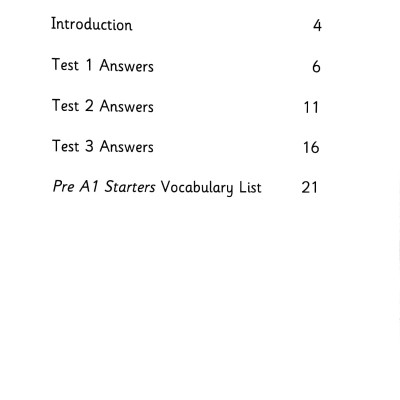 Introduction 4

Test 1 Answers 6

Test 2 Answers 11

Test 3 Answers 16

Pre A1 Starters Vocabulary List 21